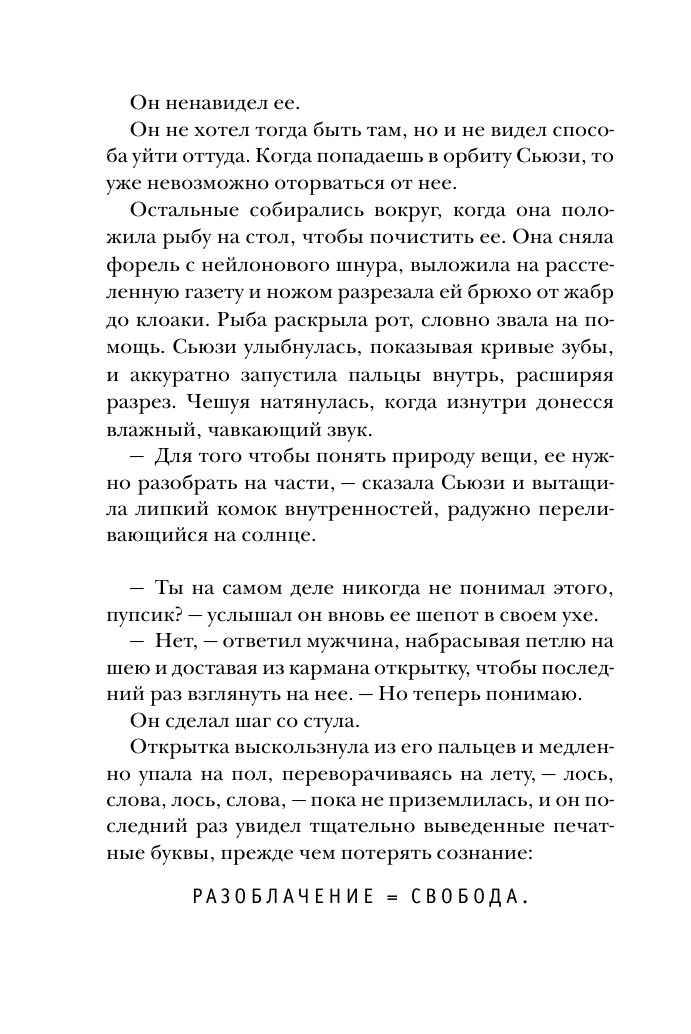 Он ненавидел ее.

Он не хотел тогда быть там, но и не видел способа уйти оттуда. Когда попадаешь в орбиту Сьюзи, то уже невозможно оторваться от нее.

Остальные собирались вокруг, когда она положила рыбу на стол, чтобы почистить ее. Она сняла форель с нейлонового шнура, выложила на расстеленную газету и ножом разрезала ей брюхо от жабр до клоаки. Рыба раскрыла рот, словно звала на помощь. Сьюзи улыбнулась, показывая кривые зубы, и аккуратно запустила пальцы внутрь, расширяя разрез. Чешуя натянулась, когда изнутри донесся влажный, чавкающий звук.

— Для того чтобы понять природу вещи, ее нужно разобрать на части, — сказала Сьюзи и вытащила липкий комок внутренностей, радужно переливающийся на солнце.

— Ты на самом деле никогда не понимал этого, пупсик? — услышал он вновь ее шепот в своем ухе.

— Нет, — ответил мужчина, набрасывая петлю на шею и доставая из кармана открытку, чтобы последний раз взглянуть на нее. — Но теперь понимаю.

Он сделал шаг со стула.

Открытка выскользнула из его пальцев и медленно упала на пол, переворачиваясь на лету, — лось, слова, лось, слова, — пока не приземлилась, и он последний раз увидел тщательно выведенные печатные буквы, прежде чем потерять сознание:

РАЗОБЛАЧЕНИЕ = СВОБОДА.